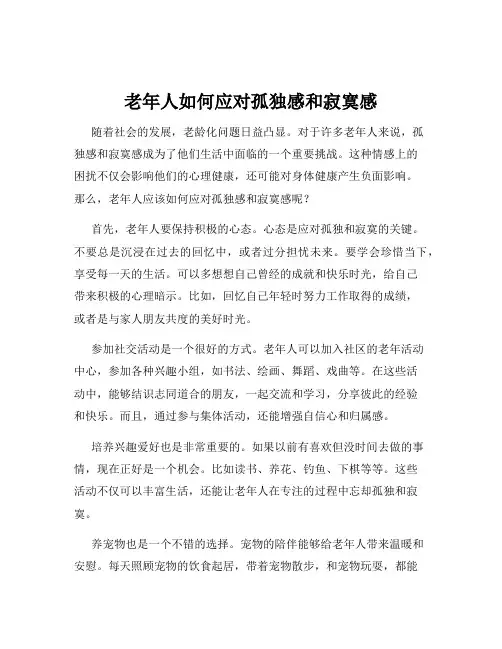 老年人如何应对孤独感和寂寞感

随着社会的发展，老龄化问题日益凸显。对于许多老年人来说，孤独感和寂寞感成为了他们生活中面临的一个重要挑战。这种情感上的困扰不仅会影响他们的心理健康，还可能对身体健康产生负面影响。那么，老年人应该如何应对孤独感和寂寞感呢？

首先，老年人要保持积极的心态。心态是应对孤独和寂寞的关键。不要总是沉浸在过去的回忆中，或者过分担忧未来。要学会珍惜当下，享受每一天的生活。可以多想想自己曾经的成就和快乐时光，给自己带来积极的心理暗示。比如，回忆自己年轻时努力工作取得的成绩，或者是与家人朋友共度的美好时光。

参加社交活动是一个很好的方式。老年人可以加入社区的老年活动中心，参加各种兴趣小组，如书法、绘画、舞蹈、戏曲等。在这些活动中，能够结识志同道合的朋友，一起交流和学习，分享彼此的经验和快乐。而且，通过参与集体活动，还能增强自信心和归属感。

培养兴趣爱好也是非常重要的。如果以前有喜欢但没时间去做的事情，现在正好是一个机会。比如读书、养花、钓鱼、下棋等等。这些活动不仅可以丰富生活，还能让老年人在专注的过程中忘却孤独和寂寞。

养宠物也是一个不错的选择。宠物的陪伴能够给老年人带来温暖和安慰。每天照顾宠物的饮食起居，带着宠物散步，和宠物玩耍，都能